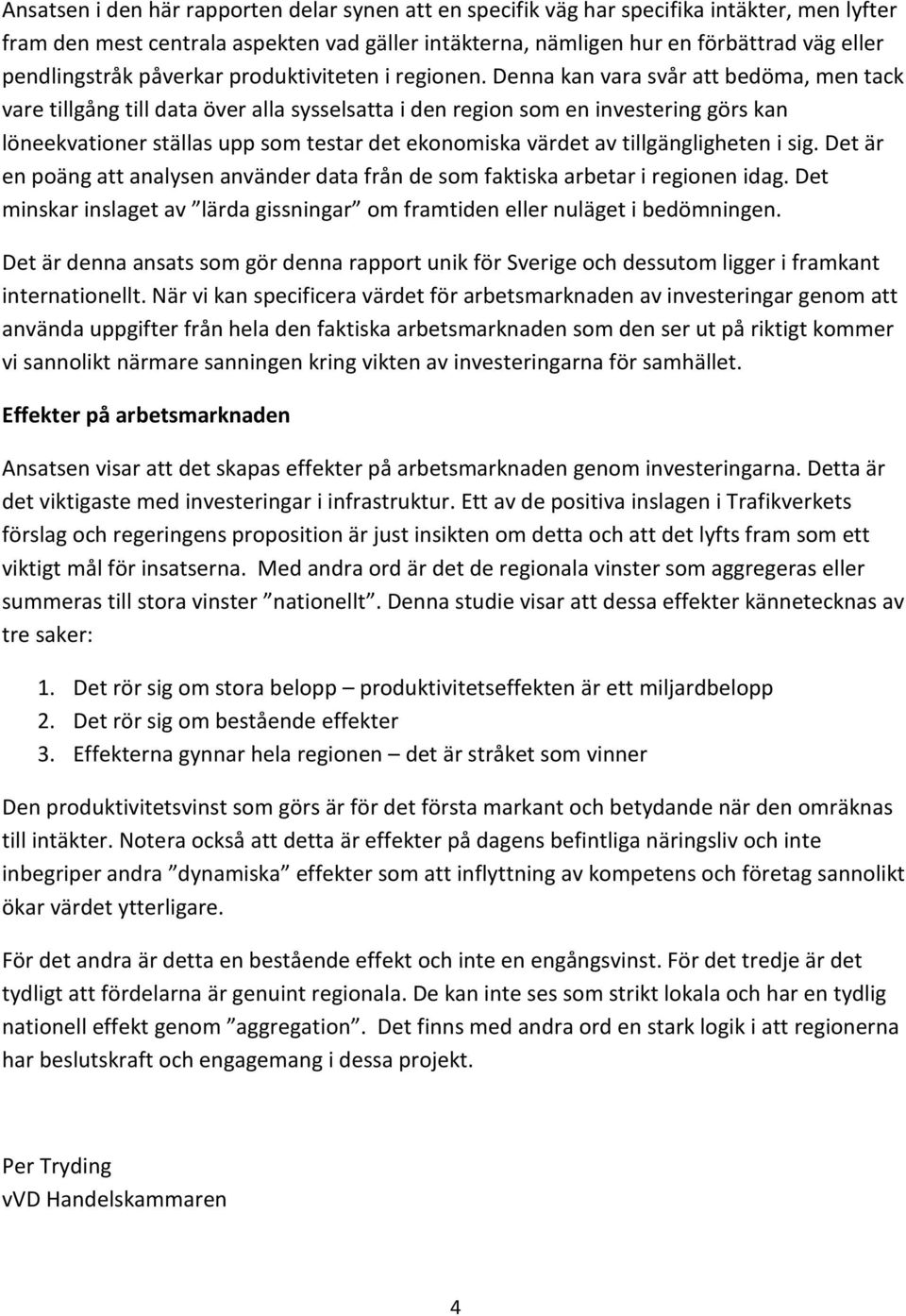 Ansatsen i den här rapporten delar synen att en specifik väg har specifika intäkter, men lyfter fram den mest centrala aspekten vad gäller intäkterna, nämligen hur en förbättrad väg eller pendlingstråk påverkar produktiviteten i regionen. Denna kan vara svår att bedöma, men tack vare tillgång till data över alla sysselsatta i den region som en investering görs kan löneekvationer ställas upp som testar det ekonomiska värdet av tillgängligheten i sig. Det är en poäng att analysen använder data från de som faktiska arbetar i regionen idag. Det minskar inslaget av ”lärda gissningar” om framtiden eller nuläget i bedömningen.

Det är denna ansats som gör denna rapport unik för Sverige och dessutom ligger i framkant internationellt. När vi kan specificera värdet för arbetsmarknaden av investeringar genom att använda uppgifter från hela den faktiska arbetsmarknaden som den ser ut på riktigt kommer vi sannolikt närmare sanningen kring vikten av investeringarna för samhället.

Effekter på arbetsmarknaden

Ansatsen visar att det skapas effekter på arbetsmarknaden genom investeringarna. Detta är det viktigaste med investeringar i infrastruktur. Ett av de positiva inslagen i Trafikverkets förslag och regeringens proposition är just insikten om detta och att det lyfts fram som ett viktigt mål för insatserna. Med andra ord är det de regionala vinster som aggregeras eller summeras till stora vinster ”nationellt”. Denna studie visar att dessa effekter kännetecknas av tre saker:

1. Det rör sig om stora belopp – produktivitetseffekten är ett miljardbelopp
2. Det rör sig om bestående effekter
3. Effekterna gynnar hela regionen – det är stråket som vinner

Den produktivitetsvinst som görs är för det första markant och betydande när den omräknas till intäkter. Notera också att detta är effekter på dagens befintliga näringsliv och inte inbegriper andra ”dynamiska” effekter som att inflyttning av kompetens och företag sannolikt ökar värdet ytterligare.

För det andra är detta en bestående effekt och inte en engångsvinst. För det tredje är det tydligt att fördelarna är genuint regionala. De kan inte ses som strikt lokala och har en tydlig nationell effekt genom ”aggregation”. Det finns med andra ord en stark logik i att regionerna har beslutskraft och engagemang i dessa projekt.

Per Tryding
vVD Handelskammaren

4